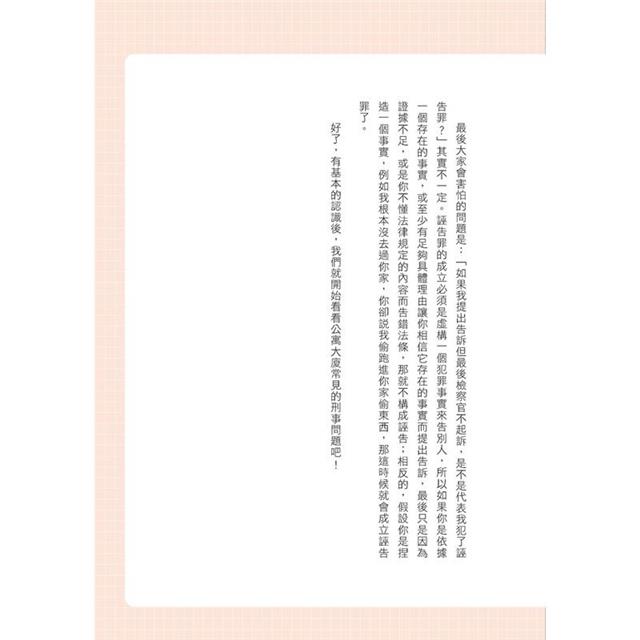 最後大家會害怕的問題是：「如果我提出告訴但最後檢察官不起訴，是不是代表我犯了誣告罪？」其實不一定。誣告罪的成立必須是虛構一個犯罪事實來告別人，所以如果你是依據一個存在的事實，或至少有足夠具體理由讓你相信它存在的事實而提出告訴，最後只是因為證據不足，或是你不懂法律規定的內容而告錯法條，那就不構成誣告；相反的，假設你是捏造一個事實，例如我根本沒去過你家，你卻說我偷跑進你家偷東西，那這時候就會成立誣告罪了。

好了，有基本的認識後，我們就開始看看公寓大廈常見的刑事問題吧！